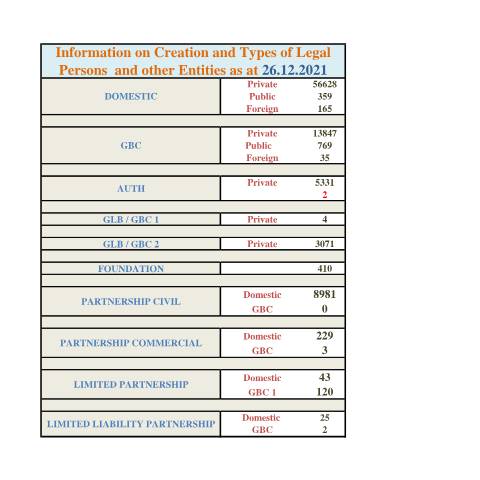 Information on Creation and Types of Legal Persons and other Entities as at 26.12.2021

| | | |
|---|---|---|
| DOMESTIC | Private | 56628 |
| | Public | 359 |
| | Foreign | 165 |
| GBC | Private | 13847 |
| | Public | 769 |
| | Foreign | 35 |
| AUTH | Private | 5331 |
| | | 2 |
| GLB / GBC 1 | Private | 4 |
| GLB / GBC 2 | Private | 3071 |
| FOUNDATION | | 410 |
| PARTNERSHIP CIVIL | Domestic | 8981 |
| | GBC | 0 |
| PARTNERSHIP COMMERCIAL | Domestic | 229 |
| | GBC | 3 |
| LIMITED PARTNERSHIP | Domestic | 43 |
| | GBC 1 | 120 |
| LIMITED LIABILITY PARTNERSHIP | Domestic | 25 |
| | GBC | 2 |